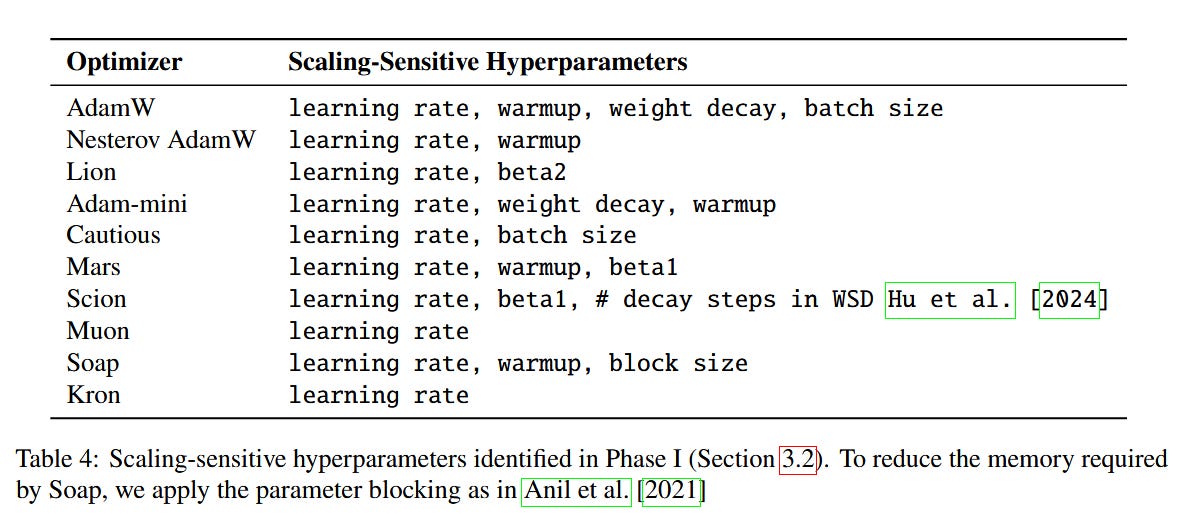 | Optimizer | Scaling-Sensitive Hyperparameters |
|---|---|
| AdamW | learning rate, warmup, weight decay, batch size |
| Nesterov AdamW | learning rate, warmup |
| Lion | learning rate, beta2 |
| Adam-mini | learning rate, weight decay, warmup |
| Cautious | learning rate, batch size |
| Mars | learning rate, warmup, beta1 |
| Scion | learning rate, beta1, # decay steps in WSD Hu et al. [2024] |
| Muon | learning rate |
| Soap | learning rate, warmup, block size |
| Kron | learning rate |

Table 4: Scaling-sensitive hyperparameters identified in Phase I (Section 3.2). To reduce the memory required by Soap, we apply the parameter blocking as in Anil et al. [2021]